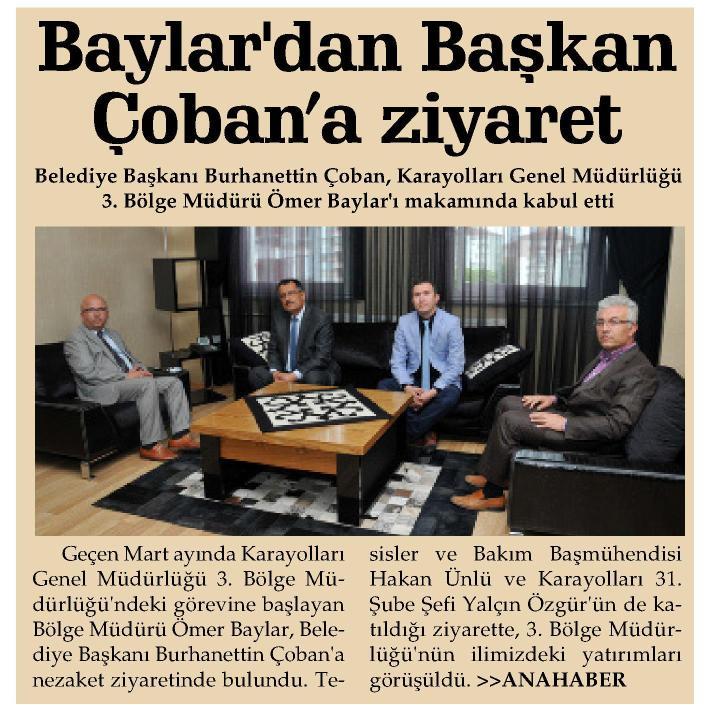 Baylar'dan Başkan Çoban'a ziyaret

Belediye Başkanı Burhanettin Çoban, Karayolları Genel Müdürlüğü 3. Bölge Müdürü Ömer Baylar'ı makamında kabul etti

Geçen Mart ayında Karayolları Genel Müdürlüğü 3. Bölge Müdürlüğü'ndeki görevine başlayan Bölge Müdürü Ömer Baylar, Belediye Başkanı Burhanettin Çoban'a nezaket ziyaretinde bulundu. Tesisler ve Bakım Başmühendisi Hakan Ünlü ve Karayolları 31. Şube Şefi Yalçın Özgür'ün de katıldığı ziyarette, 3. Bölge Müdürlüğü'nün ilimizdeki yatırımları görüşüldü. >>ANAHABER